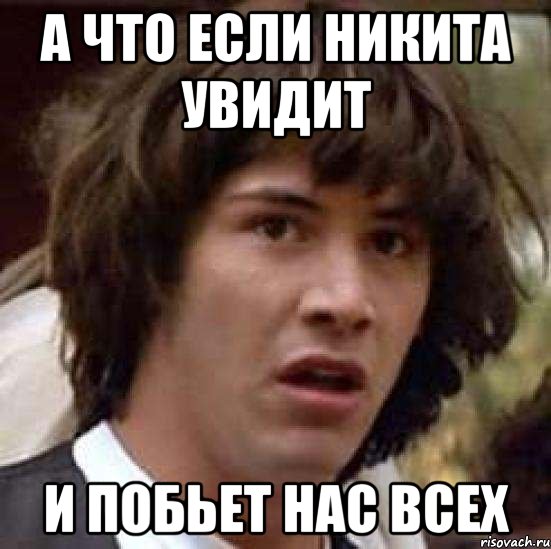 А ЧТО ЕСЛИ НИКИТА УВИДИТ

И ПОБЬЕТ НАС ВСЕХ

risovach.ru